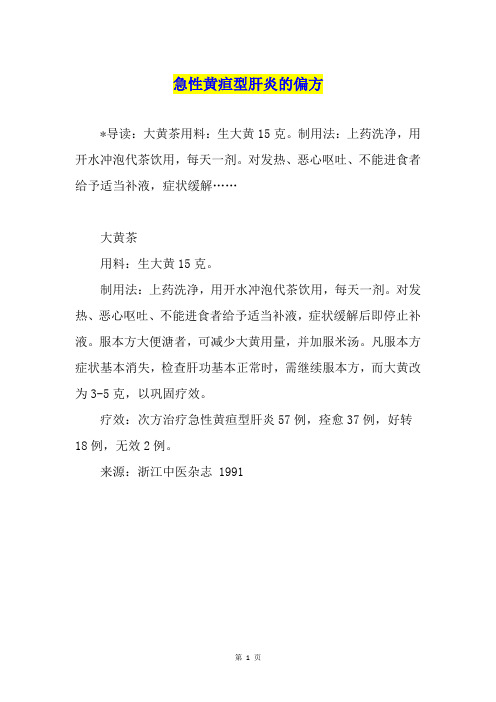 急性黄疸型肝炎的偏方

*导读：大黄茶用料：生大黄 15 克。制用法：上药洗净，用开水冲泡代茶饮用，每天一剂。对发热、恶心呕吐、不能进食者给予适当补液，症状缓解……

大黄茶

用料：生大黄 15 克。

制用法：上药洗净，用开水冲泡代茶饮用，每天一剂。对发热、恶心呕吐、不能进食者给予适当补液，症状缓解后即停止补液。服本方大便溏者，可减少大黄用量，并加服米汤。凡服本方症状基本消失，检查肝功基本正常时，需继续服本方，而大黄改为 3-5 克，以巩固疗效。

疗效：次方治疗急性黄疸型肝炎 57 例，痊愈 37 例，好转 18 例，无效 2 例。

来源：浙江中医杂志 1991

第 1 页